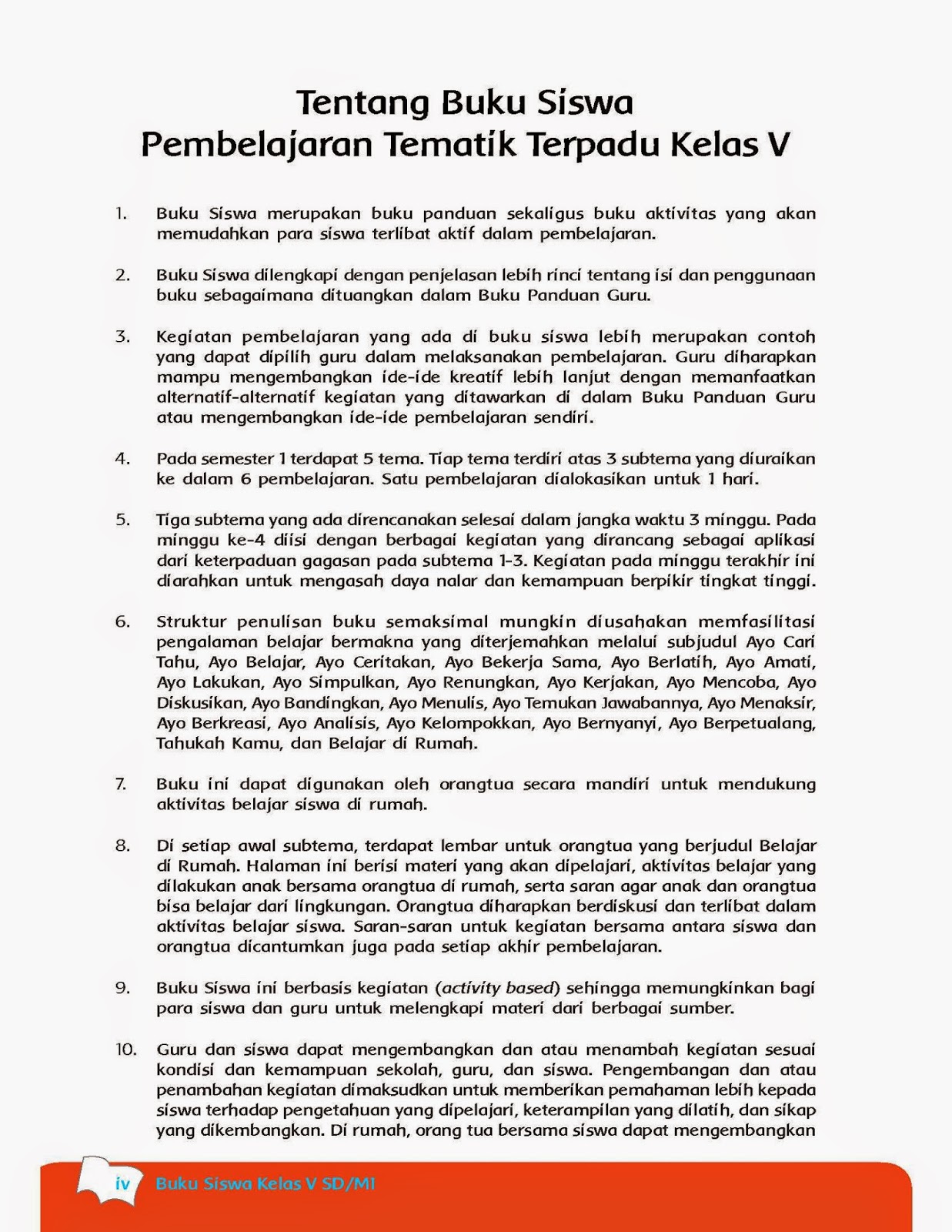 Tentang Buku Siswa
Pembelajaran Tematik Terpadu Kelas V

1. Buku Siswa merupakan buku panduan sekaligus buku aktivitas yang akan memudahkan para siswa terlibat aktif dalam pembelajaran.

2. Buku Siswa dilengkapi dengan penjelasan lebih rinci tentang isi dan penggunaan buku sebagaimana dituangkan dalam Buku Panduan Guru.

3. Kegiatan pembelajaran yang ada di buku siswa lebih merupakan contoh yang dapat dipilih guru dalam melaksanakan pembelajaran. Guru diharapkan mampu mengembangkan ide-ide kreatif lebih lanjut dengan memanfaatkan alternatif-alternatif kegiatan yang ditawarkan di dalam Buku Panduan Guru atau mengembangkan ide-ide pembelajaran sendiri.

4. Pada semester 1 terdapat 5 tema. Tiap tema terdiri atas 3 subtema yang diuraikan ke dalam 6 pembelajaran. Satu pembelajaran dialokasikan untuk 1 hari.

5. Tiga subtema yang ada direncanakan selesai dalam jangka waktu 3 minggu. Pada minggu ke-4 diisi dengan berbagai kegiatan yang dirancang sebagai aplikasi dari keterpaduan gagasan pada subtema 1-3. Kegiatan pada minggu terakhir ini diarahkan untuk mengasah daya nalar dan kemampuan berpikir tingkat tinggi.

6. Struktur penulisan buku semaksimal mungkin diusahakan memfasilitasi pengalaman belajar bermakna yang diterjemahkan melalui subjudul Ayo Cari Tahu, Ayo Belajar, Ayo Ceritakan, Ayo Bekerja Sama, Ayo Berlatih, Ayo Amati, Ayo Lakukan, Ayo Simpulkan, Ayo Renungkan, Ayo Kerjakan, Ayo Mencoba, Ayo Diskusikan, Ayo Bandingkan, Ayo Menulis, Ayo Temukan Jawabannya, Ayo Menaksir, Ayo Berkreasi, Ayo Analisis, Ayo Kelompokkan, Ayo Bernyanyi, Ayo Berpetualang, Tahukah Kamu, dan Belajar di Rumah.

7. Buku ini dapat digunakan oleh orangtua secara mandiri untuk mendukung aktivitas belajar siswa di rumah.

8. Di setiap awal subtema, terdapat lembar untuk orangtua yang berjudul Belajar di Rumah. Halaman ini berisi materi yang akan dipelajari, aktivitas belajar yang dilakukan anak bersama orangtua di rumah, serta saran agar anak dan orangtua bisa belajar dari lingkungan. Orangtua diharapkan berdiskusi dan terlibat dalam aktivitas belajar siswa. Saran-saran untuk kegiatan bersama antara siswa dan orangtua dicantumkan juga pada setiap akhir pembelajaran.

9. Buku Siswa ini berbasis kegiatan (activity based) sehingga memungkinkan bagi para siswa dan guru untuk melengkapi materi dari berbagai sumber.

10. Guru dan siswa dapat mengembangkan dan atau menambah kegiatan sesuai kondisi dan kemampuan sekolah, guru, dan siswa. Pengembangan dan atau penambahan kegiatan dimaksudkan untuk memberikan pemahaman lebih kepada siswa terhadap pengetahuan yang dipelajari, keterampilan yang dilatih, dan sikap yang dikembangkan. Di rumah, orang tua bersama siswa dapat mengembangkan

iv Buku Siswa Kelas V SD/MI